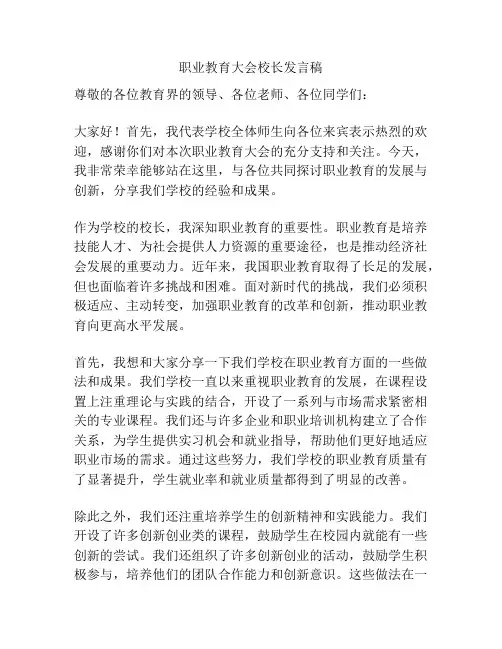 职业教育大会校长发言稿

尊敬的各位教育界的领导、各位老师、各位同学们：

大家好！首先，我代表学校全体师生向各位来宾表示热烈的欢迎，感谢你们对本次职业教育大会的充分支持和关注。今天，我非常荣幸能够站在这里，与各位共同探讨职业教育的发展与创新，分享我们学校的经验和成果。

作为学校的校长，我深知职业教育的重要性。职业教育是培养技能人才、为社会提供人力资源的重要途径，也是推动经济社会发展的重要动力。近年来，我国职业教育取得了长足的发展，但也面临着许多挑战和困难。面对新时代的挑战，我们必须积极适应、主动转变，加强职业教育的改革和创新，推动职业教育向更高水平发展。

首先，我想和大家分享一下我们学校在职业教育方面的一些做法和成果。我们学校一直以来重视职业教育的发展，在课程设置上注重理论与实践的结合，开设了一系列与市场需求紧密相关的专业课程。我们还与许多企业和职业培训机构建立了合作关系，为学生提供实习机会和就业指导，帮助他们更好地适应职业市场的需求。通过这些努力，我们学校的职业教育质量有了显著提升，学生就业率和就业质量都得到了明显的改善。

除此之外，我们还注重培养学生的创新精神和实践能力。我们开设了许多创新创业类的课程，鼓励学生在校园内就能有一些创新的尝试。我们还组织了许多创新创业的活动，鼓励学生积极参与，培养他们的团队合作能力和创新意识。这些做法在一